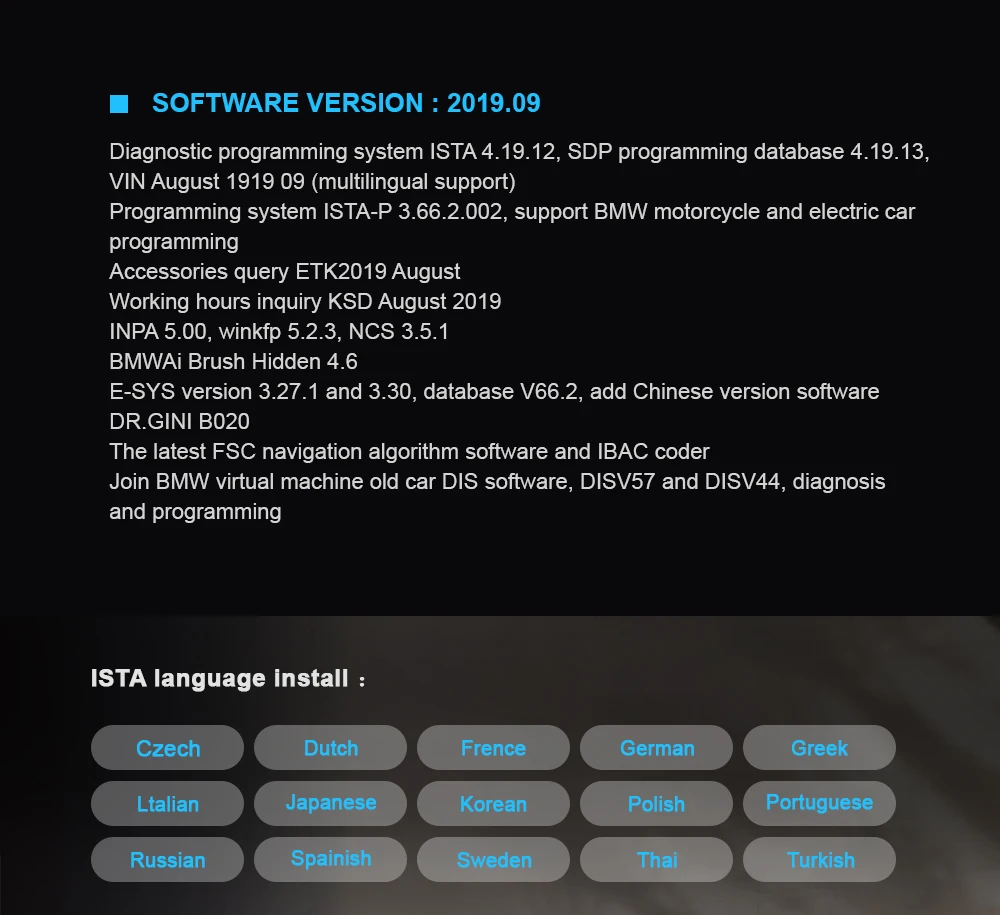 SOFTWARE VERSION : 2019.09

Diagnostic programming system ISTA 4.19.12, SDP programming database 4.19.13, VIN August 1919 09 (multilingual support)
Programming system ISTA-P 3.66.2.002, support BMW motorcycle and electric car programming
Accessories query ETK2019 August
Working hours inquiry KSD August 2019
INPA 5.00, winkfp 5.2.3, NCS 3.5.1
BMWAi Brush Hidden 4.6
E-SYS version 3.27.1 and 3.30, database V66.2, add Chinese version software
DR.GINI B020
The latest FSC navigation algorithm software and IBAC coder
Join BMW virtual machine old car DIS software, DISV57 and DISV44, diagnosis and programming

ISTA language install :

Czech
Dutch
Frence
German
Greek
Ltalian
Japanese
Korean
Polish
Portuguese
Russian
Spainish
Sweden
Thai
Turkish